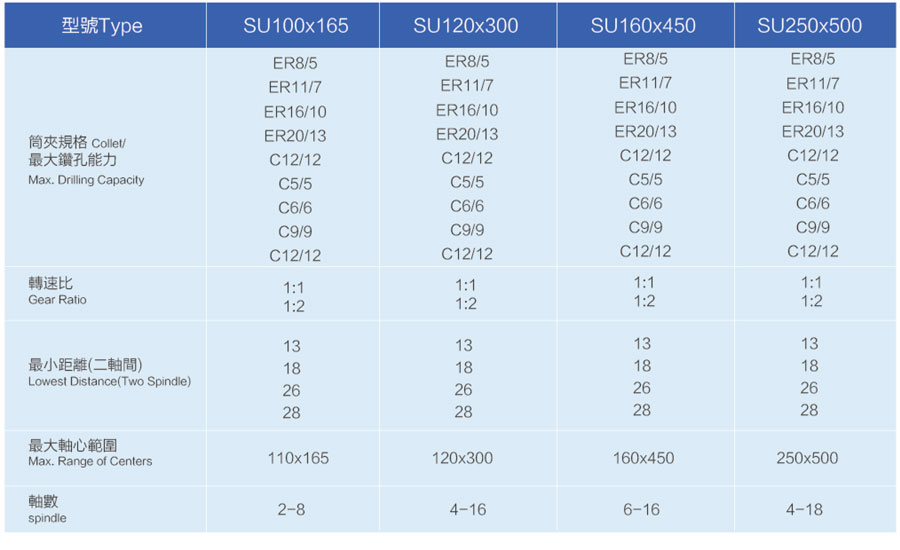 | 型號Type | SU100x165 | SU120x300 | SU160x450 | SU250x500 |
|---|---|---|---|---|
| 筒夾規格 Collet/ 最大鑽孔能力 Max. Drilling Capacity | ER8/5 ER11/7 ER16/10 ER20/13 C12/12 C5/5 C6/6 C9/9 C12/12 | ER8/5 ER11/7 ER16/10 ER20/13 C12/12 C5/5 C6/6 C9/9 C12/12 | ER8/5 ER11/7 ER16/10 ER20/13 C12/12 C5/5 C6/6 C9/9 C12/12 | ER8/5 ER11/7 ER16/10 ER20/13 C12/12 C5/5 C6/6 C9/9 C12/12 |
| 轉速比 Gear Ratio | 1:1 1:2 | 1:1 1:2 | 1:1 1:2 | 1:1 1:2 |
| 最小距離(二軸間) Lowest Distance(Two Spindle) | 13 18 26 28 | 13 18 26 28 | 13 18 26 28 | 13 18 26 28 |
| 最大軸心範圍 Max. Range of Centers | 110x165 | 120x300 | 160x450 | 250x500 |
| 軸數 spindle | 2-8 | 4-16 | 6-16 | 4-18 |